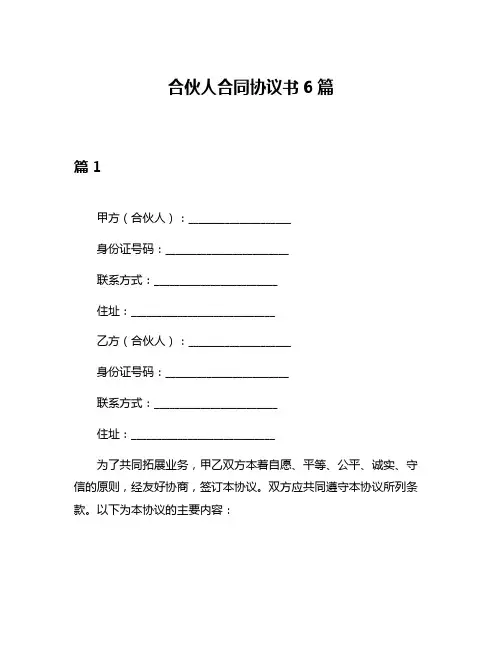 合伙人合同协议书 6 篇

篇 1

甲方（合伙人）：____________________

身份证号码：________________________

联系方式：________________________

住址：____________________________

乙方（合伙人）：____________________

身份证号码：________________________

联系方式：________________________

住址：____________________________

为了共同拓展业务，甲乙双方本着自愿、平等、公平、诚实、守信的原则，经友好协商，签订本协议。双方应共同遵守本协议所列条款。以下为本协议的主要内容：